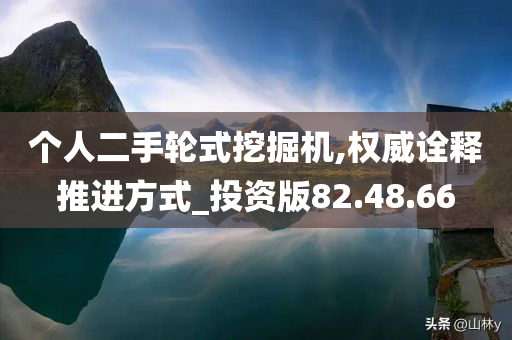 个人二手轮式挖掘机,权威诠释推进方式_投资版82.48.66

头条 @山林y